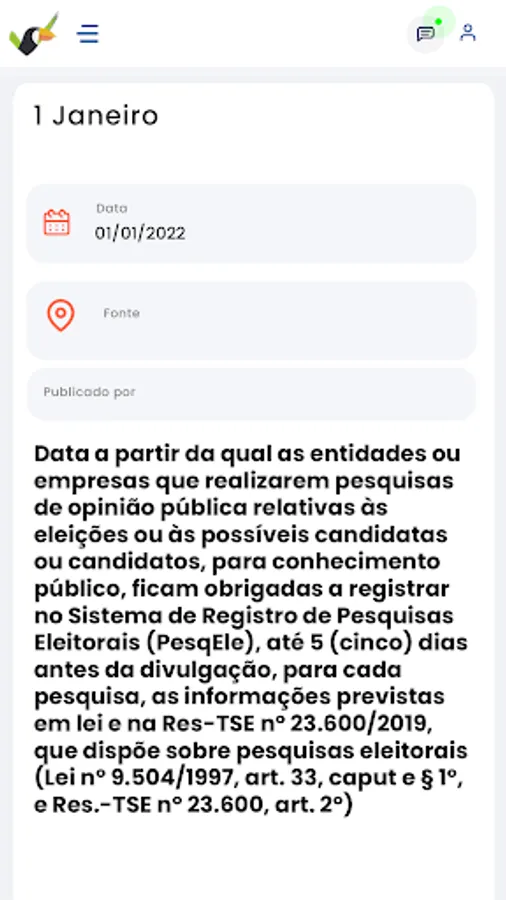 1 Janeiro

Data
01/01/2022

Fonte

Publicado por

Data a partir da qual as entidades ou empresas que realizarem pesquisas de opinião pública relativas às eleições ou às possíveis candidatas ou candidatos, para conhecimento público, ficam obrigadas a registrar no Sistema de Registro de Pesquisas Eleitorais (PesqEle), até 5 (cinco) dias antes da divulgação, para cada pesquisa, as informações previstas em lei e na Res-TSE nº 23.600/2019, que dispõe sobre pesquisas eleitorais (Lei nº 9.504/1997, art. 33, caput e § 1º, e Res.-TSE nº 23.600, art. 2º)